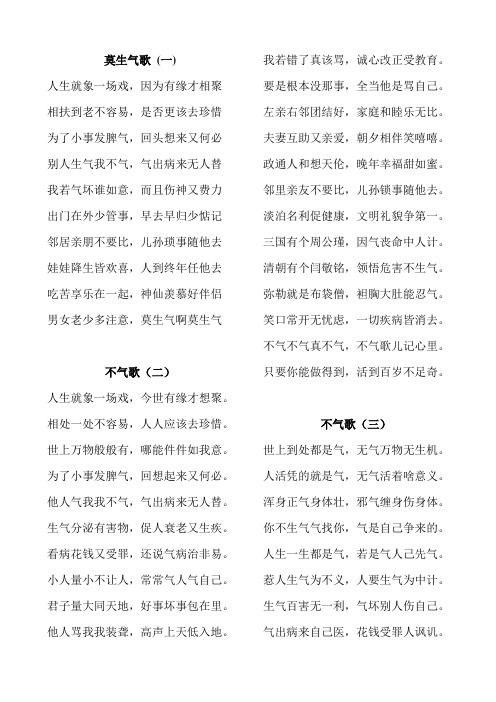 莫生气歌（一）

人生就象一场戏，因为有缘才相聚
相扶到老不容易，是否更该去珍惜
为了小事发脾气，回头想来又何必
别人生气我不气，气出病来无人替
我若气坏谁如意，而且伤神又费力
出门在外少管事，早去早归少惦记
邻居亲朋不要比，儿孙琐事随他去
娃娃降生皆欢喜，人到终年任他去
吃苦享乐在一起，神仙羡慕好伴侣
男女老少多注意，莫生气啊莫生气

不气歌（二）

人生就象一场戏，今世有缘才想聚。
相处一处不容易，人人应该去珍惜。
世上万物般般有，哪能件件如我意。
为了小事发脾气，回想起来又何必。
他人气我我不气，气出病来无人替。
生气分泌有害物，促人衰老又生疾。
看病花钱又受罪，还说气病治非易。
小人量小不让人，常常气人气自己。
君子量大同天地，好事坏事包在里。
他人骂我我装聋，高声上天低入地。
我若错了真该骂，诚心改正受教育。
要是根本没那事，全当他是骂自己。
左亲右邻团结好，家庭和睦乐无比。
夫妻互助又亲爱，朝夕相伴笑嘻嘻。
政通人和想天伦，晚年幸福甜如蜜。
邻里亲友不要比，儿孙锁事随他去。
淡泊名利促健康，文明礼貌争第一。
三国有个周公瑾，因气丧命中人计。
清朝有个闫敬铭，领悟危害不生气。
弥勒就是布袋僧，袒胸大肚能忍气。
笑口常开无忧虑，一切疾病皆消去。
不气不气真不气，不气歌儿记心里。
只要你能做得到，活到百岁不足奇。

不气歌（三）

世上到处都是气，无气万物无生机。
人活凭的就是气，无气活着啥意义。
浑身正气身体壮，邪气缠身伤身体。
你不生气气找你，气是自己争来的。
人生一生都是气，若是气人己先气。
惹人生气为不义，人要生气为中计。
生气百害无一利，气坏别人伤自己。
气出病来自己医，花钱受罪人讽讥。